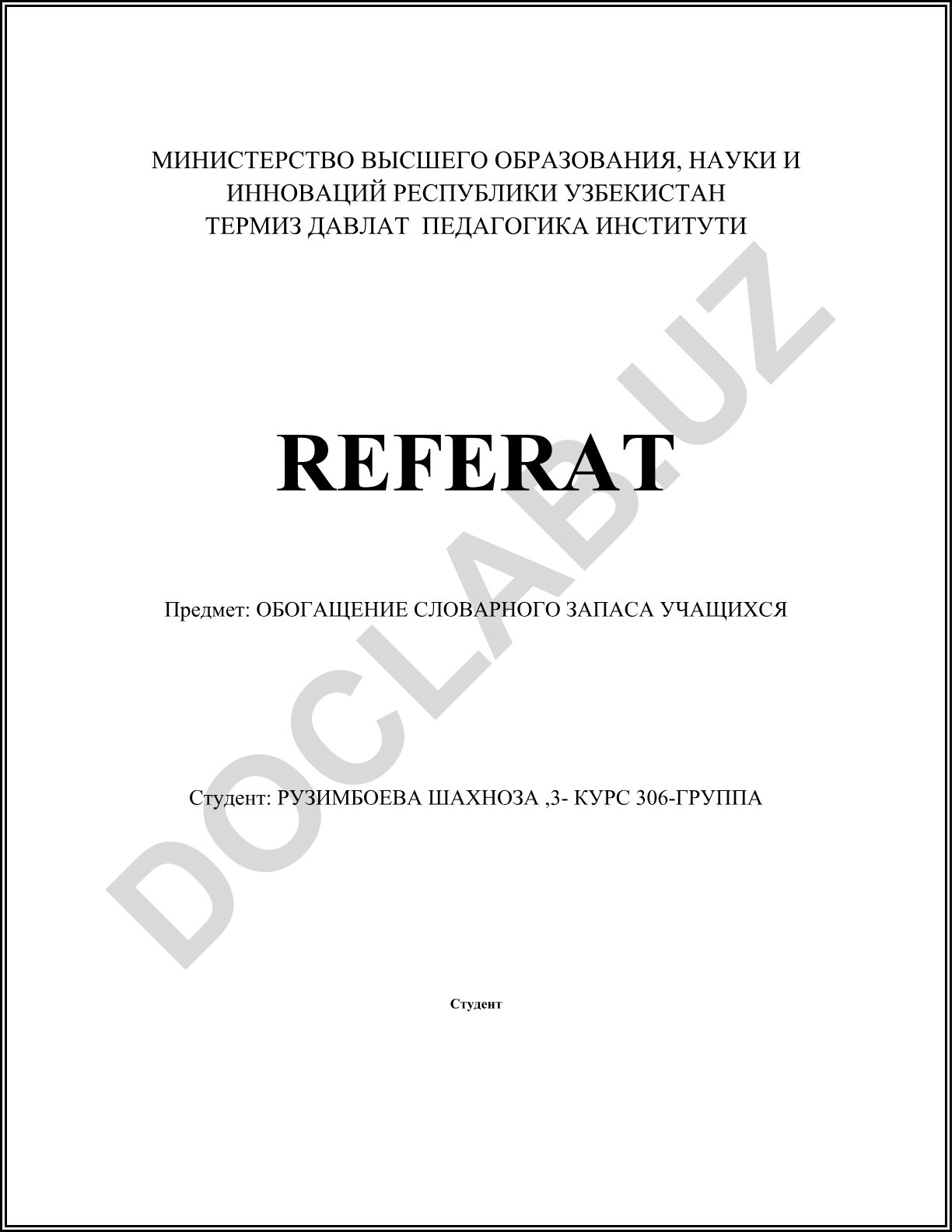 МИНИСТЕРСТВО ВЫСШЕГО ОБРАЗОВАНИЯ, НАУКИ И ИННОВАЦИЙ РЕСПУБЛИКИ УЗБЕКИСТАН
ТЕРМИЗ ДАВЛАТ ПЕДАГОГИКА ИНСТИТУТИ

REFERAT

Предмет: ОБОГАЩЕНИЕ СЛОВАРНОГО ЗАПАСА УЧАЩИХСЯ

Студент: РУЗИМБОЕВА ШАХНОЗА ,3- КУРС 306-ГРУППА

Студент

DOCLAB.UZ